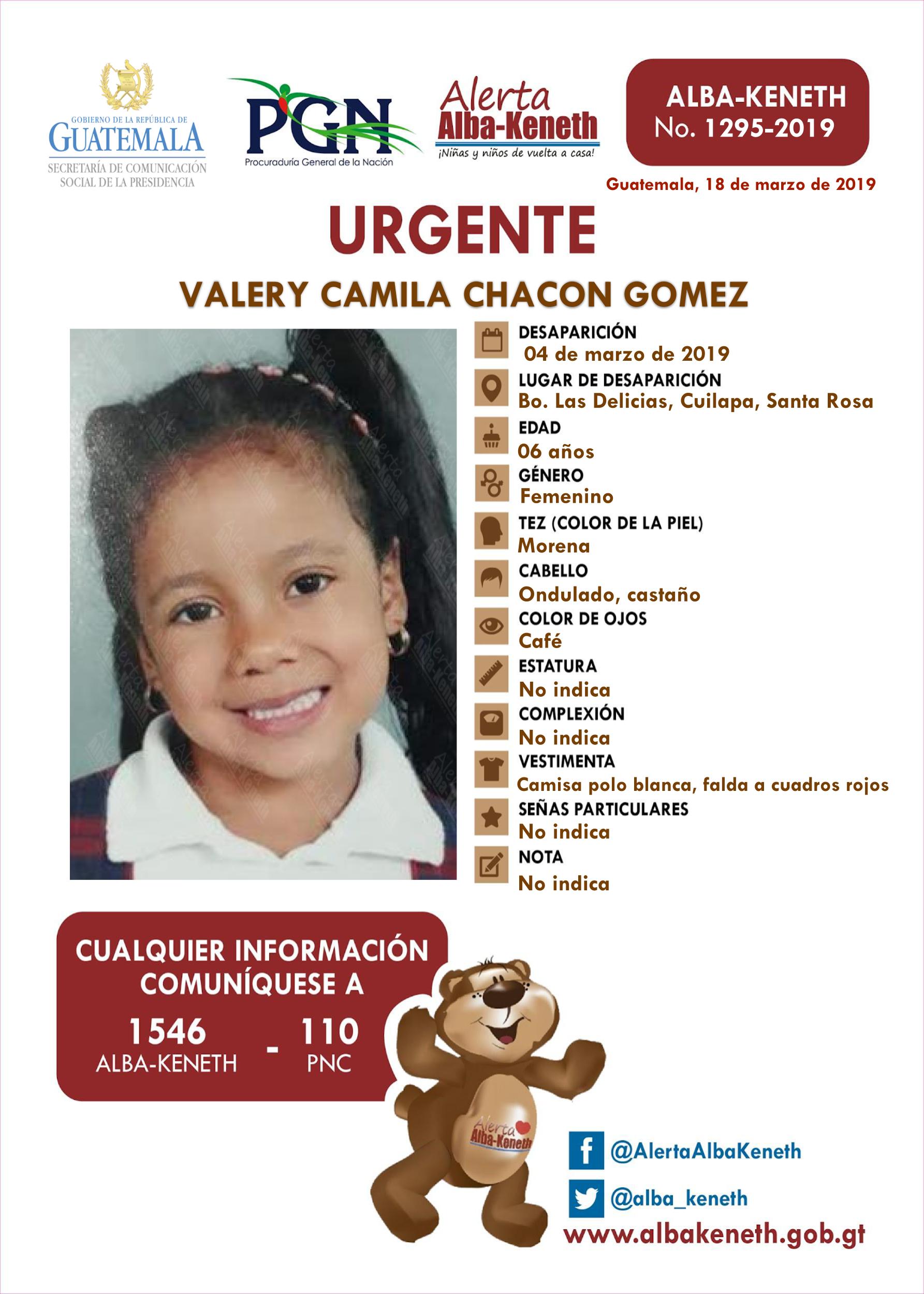 GOBIERNO DE LA REPÚBLICA DE
GUATEMALA
SECRETARÍA DE COMUNICACIÓN SOCIAL DE LA PRESIDENCIA

PGN
Procuraduría General de la Nación

Alerta
Alba-Keneth
¡Niñas y niños de vuelta a casa!

ALBA-KENETH
No. 1295-2019

Guatemala, 18 de marzo de 2019

URGENTE

VALERY CAMILA CHACON GOMEZ

DESAPARICIÓN
04 de marzo de 2019
LUGAR DE DESAPARICIÓN
Bo. Las Delicias, Cuilapa, Santa Rosa
EDAD
06 años
GÉNERO
Femenino
TEZ (COLOR DE LA PIEL)
Morena
CABELLO
Ondulado, castaño
COLOR DE OJOS
Café
ESTATURA
No indica
COMPLEXIÓN
No indica
VESTIMENTA
Camisa polo blanca, falda a cuadros rojos
SEÑAS PARTICULARES
No indica
NOTA
No indica

CUALQUIER INFORMACIÓN COMUNÍQUESE A
1546
ALBA-KENETH
-
110
PNC

Alerta
Alba-Keneth

@AlertaAlbaKeneth
@alba_keneth
www.albakeneth.gob.gt